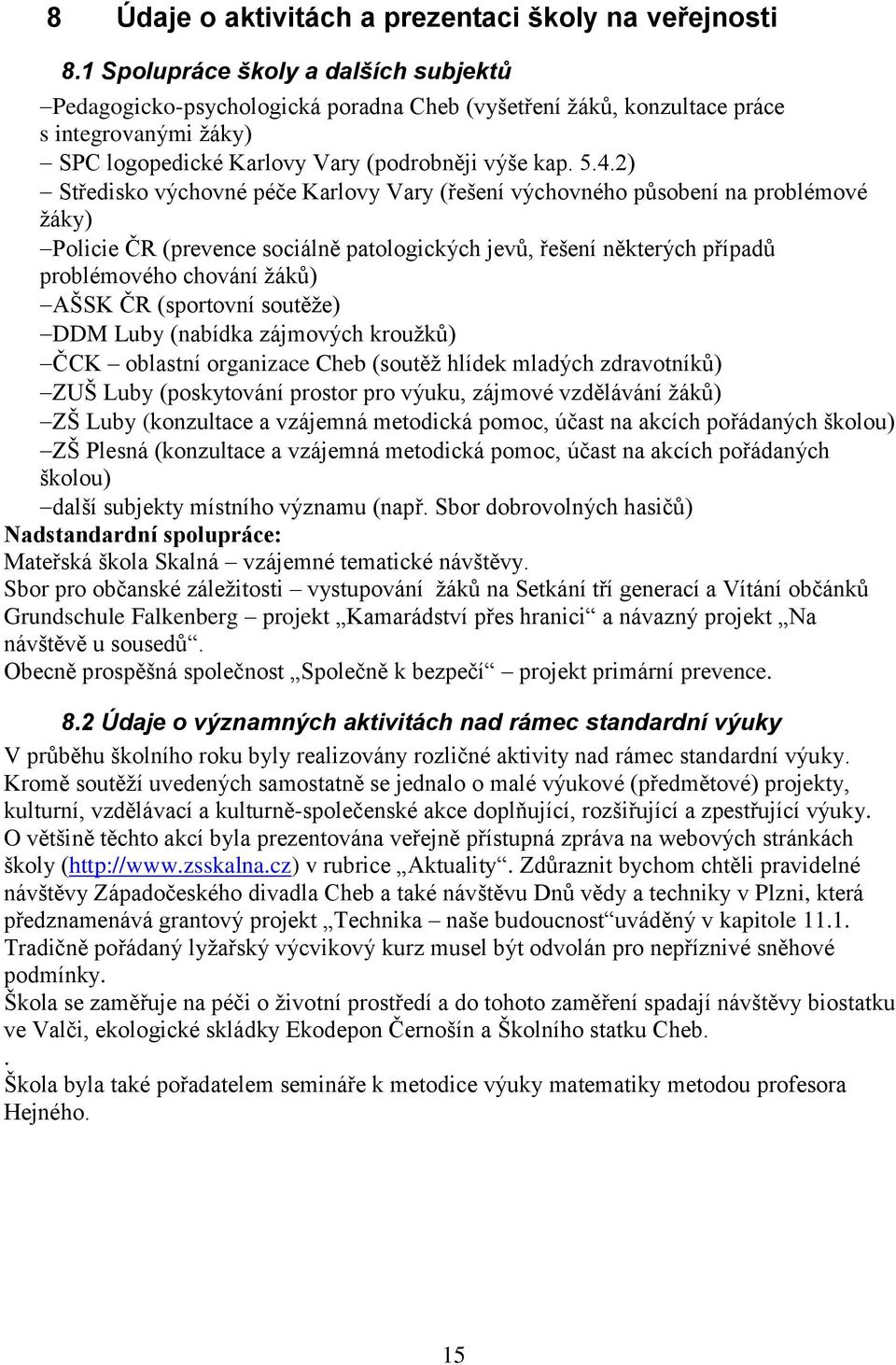 8 Údaje o aktivitách a prezentaci školy na veřejnosti

8.1 Spolupráce školy a dalších subjektů

–Pedagogicko-psychologická poradna Cheb (vyšetření žáků, konzultace práce s integrovanými žáky)
– SPC logopedické Karlovy Vary (podrobněji výše kap. 5.4.2)
– Středisko výchovné péče Karlovy Vary (řešení výchovného působení na problémové žáky)
–Policie ČR (prevence sociálně patologických jevů, řešení některých případů problémového chování žáků)
–AŠSK ČR (sportovní soutěže)
–DDM Luby (nabídka zájmových kroužků)
–ČCK – oblastní organizace Cheb (soutěž hlídek mladých zdravotníků)
–ZUŠ Luby (poskytování prostor pro výuku, zájmové vzdělávání žáků)
–ZŠ Luby (konzultace a vzájemná metodická pomoc, účast na akcích pořádaných školou)
–ZŠ Plesná (konzultace a vzájemná metodická pomoc, účast na akcích pořádaných školou)
–další subjekty místního významu (např. Sbor dobrovolných hasičů)
Nadstandardní spolupráce:
Mateřská škola Skalná – vzájemné tematické návštěvy.
Sbor pro občanské záležitosti – vystupování žáků na Setkání tří generací a Vítání občánků
Grundschule Falkenberg – projekt „Kamarádství přes hranici“ a návazný projekt „Na návštěvě u sousedů“.
Obecně prospěšná společnost „Společně k bezpečí“ – projekt primární prevence.

8.2 Údaje o významných aktivitách nad rámec standardní výuky

V průběhu školního roku byly realizovány rozličné aktivity nad rámec standardní výuky. Kromě soutěží uvedených samostatně se jednalo o malé výukové (předmětové) projekty, kulturní, vzdělávací a kulturně-společenské akce doplňující, rozšiřující a zpestřující výuky. O většině těchto akcí byla prezentována veřejně přístupná zpráva na webových stránkách školy (http://www.zsskalna.cz) v rubrice „Aktuality“. Zdůraznit bychom chtěli pravidelné návštěvy Západočeského divadla Cheb a také návštěvu Dnů vědy a techniky v Plzni, která předznamenává grantový projekt „Technika – naše budoucnost“uváděný v kapitole 11.1. Tradičně pořádaný lyžařský výcvikový kurz musel být odvolán pro nepříznivé sněhové podmínky.
Škola se zaměřuje na péči o životní prostředí a do tohoto zaměření spadají návštěvy biostatku ve Valči, ekologické skládky Ekodepon Černošín a Školního statku Cheb.
.
Škola byla také pořadatelem semináře k metodice výuky matematiky metodou profesora Hejného.

15